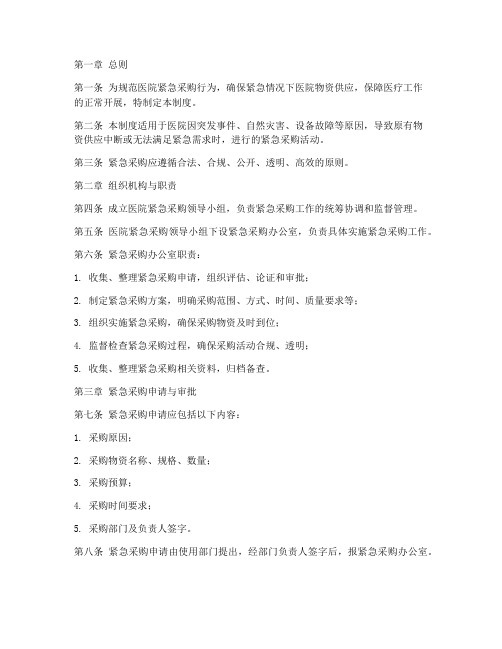 第一章 总则

第一条 为规范医院紧急采购行为，确保紧急情况下医院物资供应，保障医疗工作的正常开展，特制定本制度。

第二条 本制度适用于医院因突发事件、自然灾害、设备故障等原因，导致原有物资供应中断或无法满足紧急需求时，进行的紧急采购活动。

第三条 紧急采购应遵循合法、合规、公开、透明、高效的原则。

第二章 组织机构与职责

第四条 成立医院紧急采购领导小组，负责紧急采购工作的统筹协调和监督管理。

第五条 医院紧急采购领导小组下设紧急采购办公室，负责具体实施紧急采购工作。

第六条 紧急采购办公室职责：

1. 收集、整理紧急采购申请，组织评估、论证和审批；

2. 制定紧急采购方案，明确采购范围、方式、时间、质量要求等；

3. 组织实施紧急采购，确保采购物资及时到位；

4. 监督检查紧急采购过程，确保采购活动合规、透明；

5. 收集、整理紧急采购相关资料，归档备查。

第三章 紧急采购申请与审批

第七条 紧急采购申请应包括以下内容：

1. 采购原因；

2. 采购物资名称、规格、数量；

3. 采购预算；

4. 采购时间要求；

5. 采购部门及负责人签字。

第八条 紧急采购申请由使用部门提出，经部门负责人签字后，报紧急采购办公室。